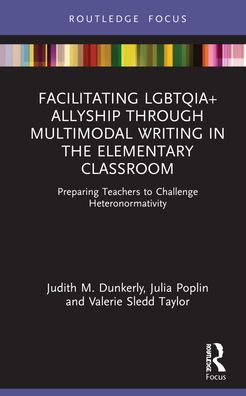 ROUTLEDGE FOCUS

FACILITATING LGBTQIA+ ALLYSHIP THROUGH MULTIMODAL WRITING IN THE ELEMENTARY CLASSROOM

Preparing Teachers to Challenge Heteronormativity

Judith M. Dunkerly, Julia Poplin and Valerie Sledd Taylor

ROUTLEDGE

Focus